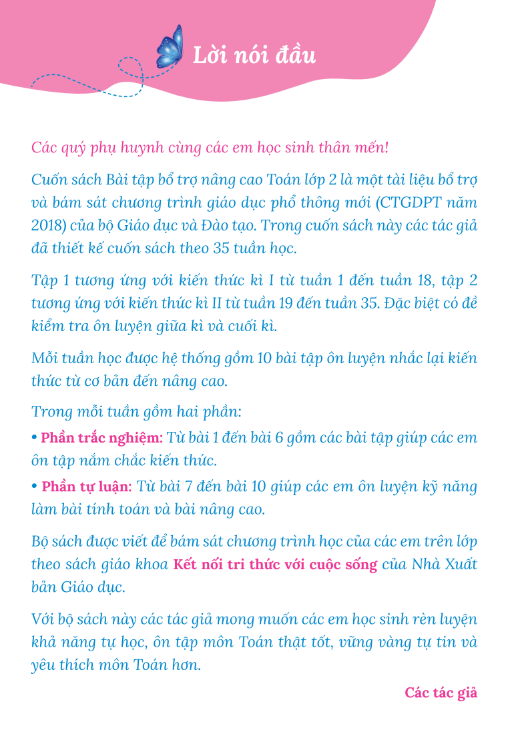 Lời nói đầu

Các quý phụ huynh cùng các em học sinh thân mến!

Cuốn sách Bài tập bổ trợ nâng cao Toán lớp 2 là một tài liệu bổ trợ và bám sát chương trình giáo dục phổ thông mới (CTGDPT năm 2018) của bộ Giáo dục và Đào tạo. Trong cuốn sách này các tác giả đã thiết kế cuốn sách theo 35 tuần học.

Tập 1 tương ứng với kiến thức kì I từ tuần 1 đến tuần 18, tập 2 tương ứng với kiến thức kì II từ tuần 19 đến tuần 35. Đặc biệt có đề kiểm tra ôn luyện giữa kì và cuối kì.

Mỗi tuần học được hệ thống gồm 10 bài tập ôn luyện nhắc lại kiến thức từ cơ bản đến nâng cao.

Trong mỗi tuần gồm hai phần:

• Phần trắc nghiệm: Từ bài 1 đến bài 6 gồm các bài tập giúp các em ôn tập nắm chắc kiến thức.

• Phần tự luận: Từ bài 7 đến bài 10 giúp các em ôn luyện kỹ năng làm bài tính toán và bài nâng cao.

Bộ sách được viết để bám sát chương trình học của các em trên lớp theo sách giáo khoa Kết nối tri thức với cuộc sống của Nhà Xuất bản Giáo dục.

Với bộ sách này các tác giả mong muốn các em học sinh rèn luyện khả năng tự học, ôn tập môn Toán thật tốt, vững vàng tự tin và yêu thích môn Toán hơn.

Các tác giả